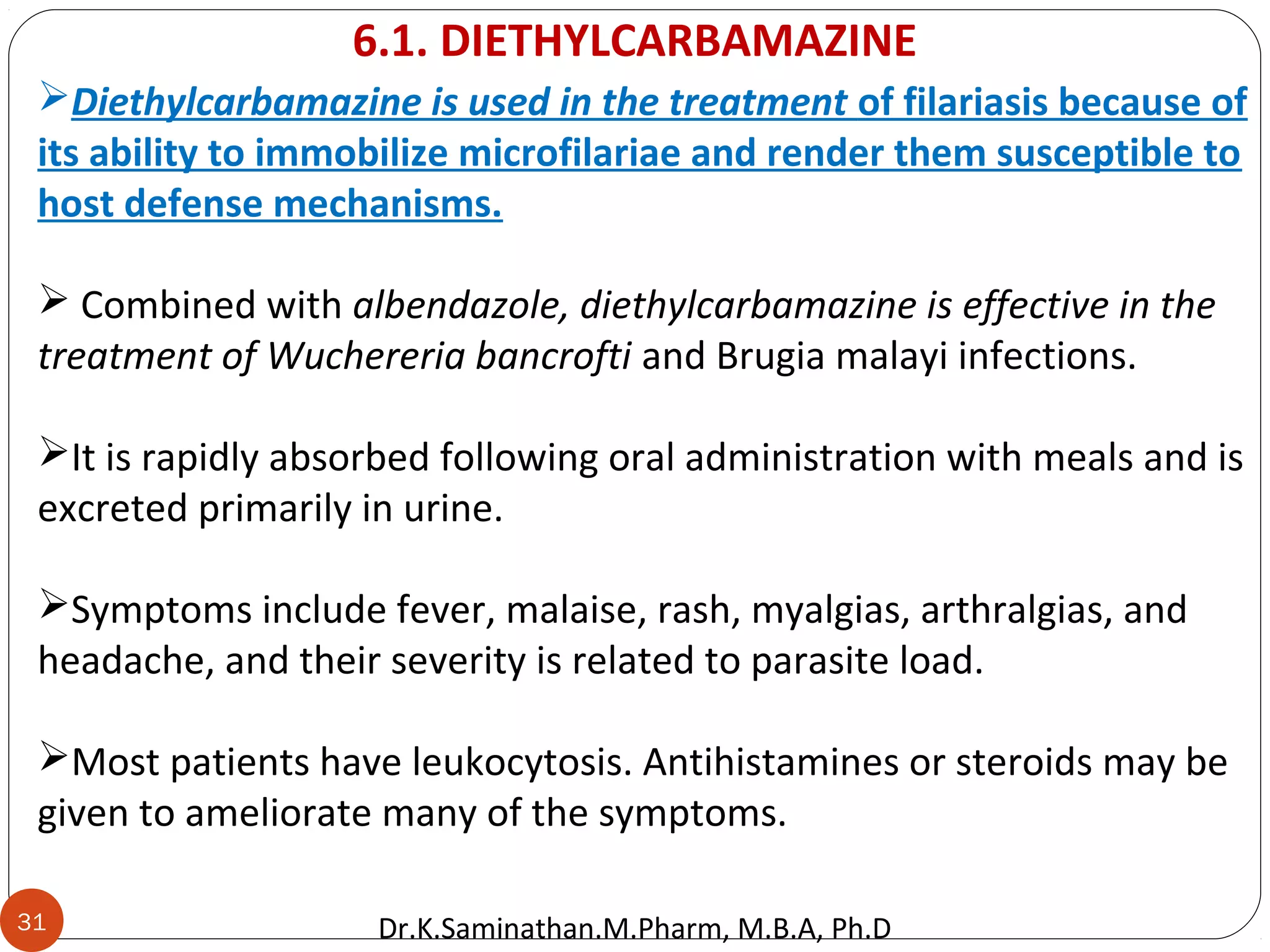 6.1. DIETHYLCARBAMAZINE

➢Diethylcarbamazine is used in the treatment of filariasis because of its ability to immobilize microfilariae and render them susceptible to host defense mechanisms.

➢ Combined with albendazole, diethylcarbamazine is effective in the treatment of Wuchereria bancrofti and Brugia malayi infections.

➢It is rapidly absorbed following oral administration with meals and is excreted primarily in urine.

➢Symptoms include fever, malaise, rash, myalgias, arthralgias, and headache, and their severity is related to parasite load.

➢Most patients have leukocytosis. Antihistamines or steroids may be given to ameliorate many of the symptoms.

31

Dr.K.Saminathan.M.Pharm, M.B.A, Ph.D